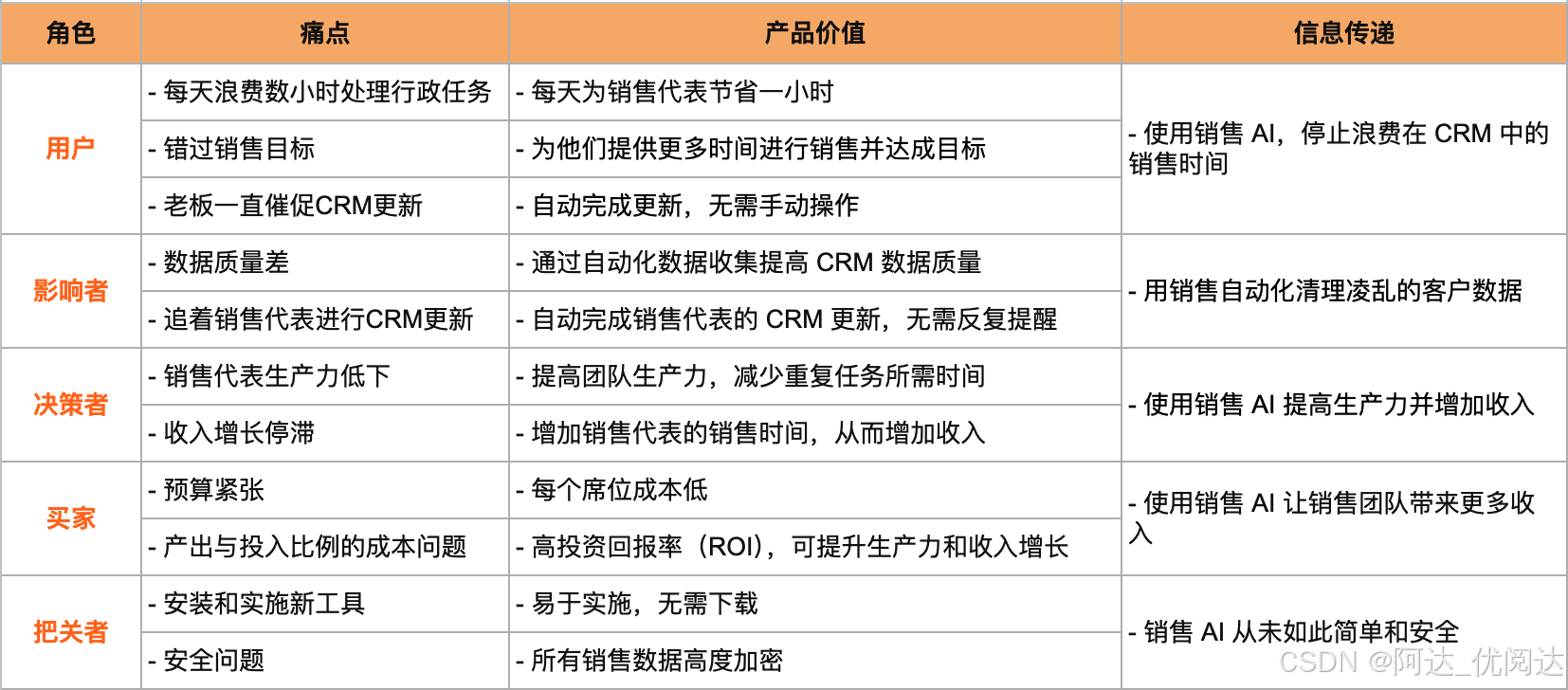 | 角色 | 痛点 | 产品价值 | 信息传递 |
|---|---|---|---|
| 用户 | - 每天浪费数小时处理行政任务 | - 每天为销售代表节省一小时 | - 使用销售 AI，停止浪费在 CRM 中的销售时间 |
| | - 错过销售目标 | - 为他们提供更多时间进行销售并达成目标 | |
| | - 老板一直催促CRM更新 | - 自动完成更新，无需手动操作 | |
| 影响者 | - 数据质量差 | - 通过自动化数据收集提高 CRM 数据质量 | - 用销售自动化清理凌乱的客户数据 |
| | - 追着销售代表进行CRM更新 | - 自动完成销售代表的 CRM 更新，无需反复提醒 | |
| 决策者 | - 销售代表生产力低下 | - 提高团队生产力，减少重复任务所需时间 | - 使用销售 AI 提高生产力并增加收入 |
| | - 收入增长停滞 | - 增加销售代表的销售时间，从而增加收入 | |
| 买家 | - 预算紧张 | - 每个席位成本低 | - 使用销售 AI 让销售团队带来更多收入 |
| | - 产出与投入比例的成本问题 | - 高投资回报率（ROI），可提升生产力和收入增长 | |
| 把关者 | - 安装和实施新工具 | - 易于实施，无需下载 | - 销售 AI 从未如此简单和安全 |
| | - 安全问题 | - 所有销售数据高度加密 | |

CSDN @阿达_优阅达